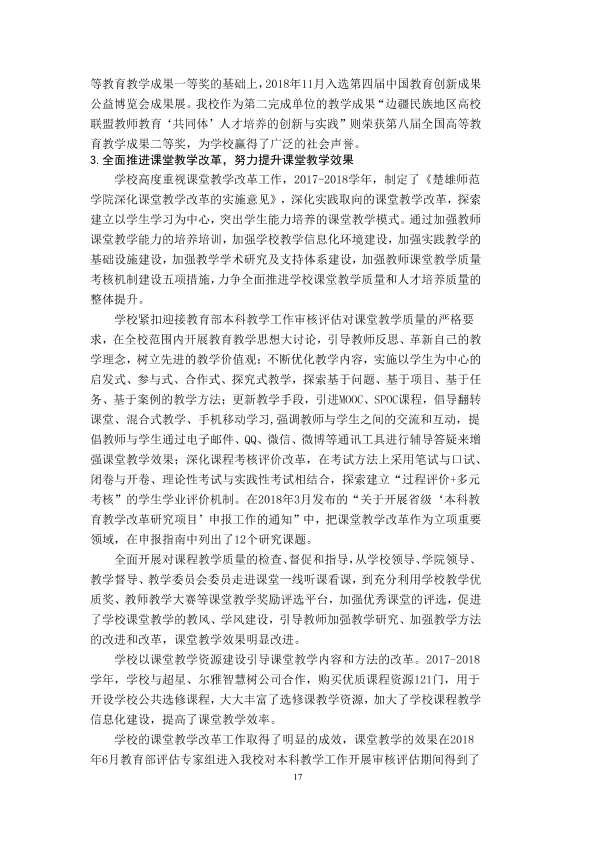 等教育教学成果一等奖的基础上，2018年11月入选第四届中国教育创新成果公益博览会成果展。我校作为第二完成单位的教学成果“边疆民族地区高校联盟教师教育‘共同体’人才培养的创新与实践”则荣获第八届全国高等教育教学成果二等奖，为学校赢得了广泛的社会声誉。

3.全面推进课堂教学改革，努力提升课堂教学效果

学校高度重视课堂教学改革工作，2017-2018学年，制定了《楚雄师范学院深化课堂教学改革的实施意见》，深化实践取向的课堂教学改革，探索建立以学生学习为中心，突出学生能力培养的课堂教学模式。通过加强教师课堂教学能力的培养培训，加强学校教学信息化环境建设，加强实践教学的基础设施建设，加强教学学术研究及支持体系建设，加强教师课堂教学质量考核机制建设五项措施，力争全面推进学校课堂教学质量和人才培养质量的整体提升。

学校紧扣迎接教育部本科教学工作审核评估对课堂教学质量的严格要求，在全校范围内开展教育教学思想大讨论，引导教师反思、革新自己的教学理念，树立先进的教学价值观；不断优化教学内容，实施以学生为中心的启发式、参与式、合作式、探究式教学，探索基于问题、基于项目、基于任务、基于案例的教学方法；更新教学手段，引进MOOC、SPOC课程，倡导翻转课堂、混合式教学、手机移动学习，强调教师与学生之间的交流和互动，提倡教师与学生通过电子邮件、QQ、微信、微博等通讯工具进行辅导答疑来增强课堂教学效果；深化课程考核评价改革，在考试方法上采用笔试与口试、闭卷与开卷、理论性考试与实践性考试相结合，探索建立“过程评价+多元考核”的学生学业评价机制。在2018年3月发布的“关于开展省级‘本科教育教学改革研究项目’申报工作的通知”中，把课堂教学改革作为立项重要领域，在申报指南中列出了12个研究课题。

全面开展对课程教学质量的检查、督促和指导，从学校领导、学院领导、教学督导、教学委员会委员走进课堂一线听课看课，到充分利用学校教学优质奖、教师教学大赛等课堂教学奖励评选平台，加强优秀课堂的评选，促进了学校课堂教学的教风、学风建设，引导教师加强教学研究、加强教学方法的改进和改革，课堂教学效果明显改进。

学校以课堂教学资源建设引导课堂教学内容和方法的改革。2017-2018学年，学校与超星、尔雅智慧树公司合作，购买优质课程资源121门，用于开设学校公共选修课程，大大丰富了选修课教学资源，加大了学校课程教学信息化建设，提高了课堂教学效率。

学校的课堂教学改革工作取得了明显的成效，课堂教学的效果在2018年6月教育部评估专家组进入我校对本科教学工作开展审核评估期间得到了

17